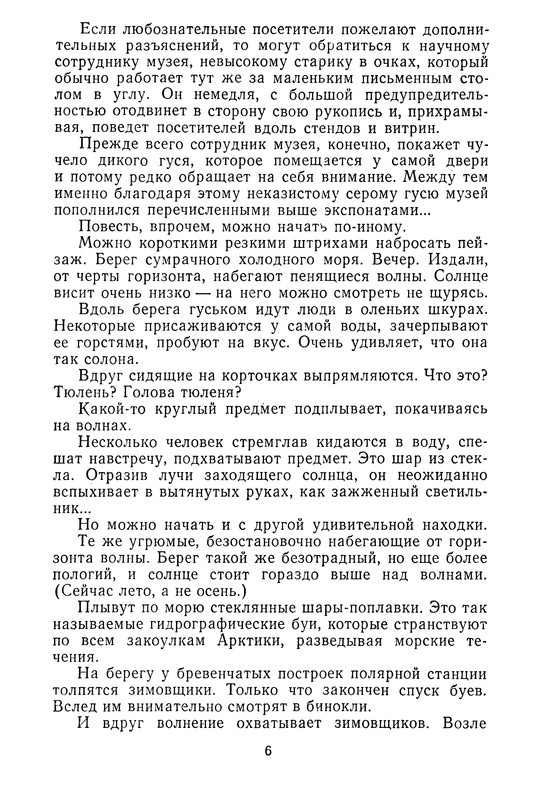 Если любознательные посетители пожелают дополнительных разъяснений, то могут обратиться к научному сотруднику музея, невысокому старику в очках, который обычно работает тут же за маленьким письменным столом в углу. Он немедля, с большой предупредительностью отодвинет в сторону свою рукопись и, прихрамывая, поведет посетителей вдоль стендов и витрин.

Прежде всего сотрудник музея, конечно, покажет чучело дикого гуся, которое помещается у самой двери и потому редко обращает на себя внимание. Между тем именно благодаря этому неказистому серому гусю музей пополнился перечисленными выше экспонатами...

Повесть, впрочем, можно начать по-иному.

Можно короткими резкими штрихами набросать пейзаж. Берег сумрачного холодного моря. Вечер. Издали, от черты горизонта, набегают пенящиеся волны. Солнце висит очень низко — на него можно смотреть не щурясь.

Вдоль берега гуськом идут люди в оленьих шкурах. Некоторые присаживаются у самой воды, зачерпывают ее горстями, пробуют на вкус. Очень удивляет, что она так солона.

Вдруг сидящие на корточках выпрямляются. Что это? Тюлень? Голова тюленя?

Какой-то круглый предмет подплывает, покачиваясь на волнах.

Несколько человек стремглав кидаются в воду, спешат навстречу, подхватывают предмет. Это шар из стекла. Отразив лучи заходящего солнца, он неожиданно вспыхивает в вытянутых руках, как зажженный светильник...

Но можно начать и с другой удивительной находки.

Те же угрюмые, безостановочно набегающие от горизонта волны. Берег такой же безотрадный, но еще более пологий, и солнце стоит гораздо выше над волнами. (Сейчас лето, а не осень.)

Плывут по морю стеклянные шары-поплавки. Это так называемые гидрографические буи, которые странствуют по всем закоулкам Арктики, разведывая морские течения.

На берегу у бревенчатых построек полярной станции толпятся зимовщики. Только что закончен спуск буев. Вслед им внимательно смотрят в бинокли.

И вдруг волнение охватывает зимовщиков. Возле

6